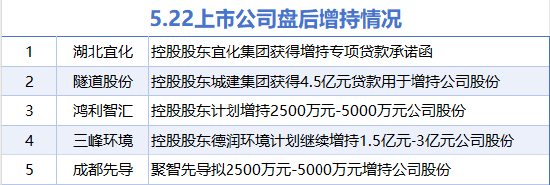 5.22上市公司盘后增持情况

| 1 | 湖北宜化 | 控股股东宜化集团获得增持专项贷款承诺函 |
|---|---|---|
| 2 | 隧道股份 | 控股股东城建集团获得4.5亿元贷款用于增持公司股份 |
| 3 | 鸿利智汇 | 控股股东计划增持2500万元-5000万元公司股份 |
| 4 | 三峰环境 | 控股股东德润环境计划继续增持1.5亿元-3亿元公司股份 |
| 5 | 成都先导 | 聚智先导拟2500万元-5000万元增持公司股份 |